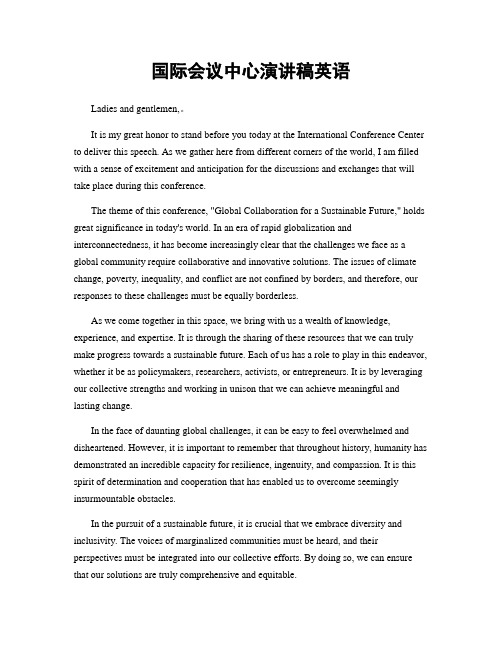 国际会议中心演讲稿英语

Ladies and gentlemen,。

It is my great honor to stand before you today at the International Conference Center to deliver this speech. As we gather here from different corners of the world, I am filled with a sense of excitement and anticipation for the discussions and exchanges that will take place during this conference.

The theme of this conference, "Global Collaboration for a Sustainable Future," holds great significance in today's world. In an era of rapid globalization and interconnectedness, it has become increasingly clear that the challenges we face as a global community require collaborative and innovative solutions. The issues of climate change, poverty, inequality, and conflict are not confined by borders, and therefore, our responses to these challenges must be equally borderless.

As we come together in this space, we bring with us a wealth of knowledge, experience, and expertise. It is through the sharing of these resources that we can truly make progress towards a sustainable future. Each of us has a role to play in this endeavor, whether it be as policymakers, researchers, activists, or entrepreneurs. It is by leveraging our collective strengths and working in unison that we can achieve meaningful and lasting change.

In the face of daunting global challenges, it can be easy to feel overwhelmed and disheartened. However, it is important to remember that throughout history, humanity has demonstrated an incredible capacity for resilience, ingenuity, and compassion. It is this spirit of determination and cooperation that has enabled us to overcome seemingly insurmountable obstacles.

In the pursuit of a sustainable future, it is crucial that we embrace diversity and inclusivity. The voices of marginalized communities must be heard, and their perspectives must be integrated into our collective efforts. By doing so, we can ensure that our solutions are truly comprehensive and equitable.